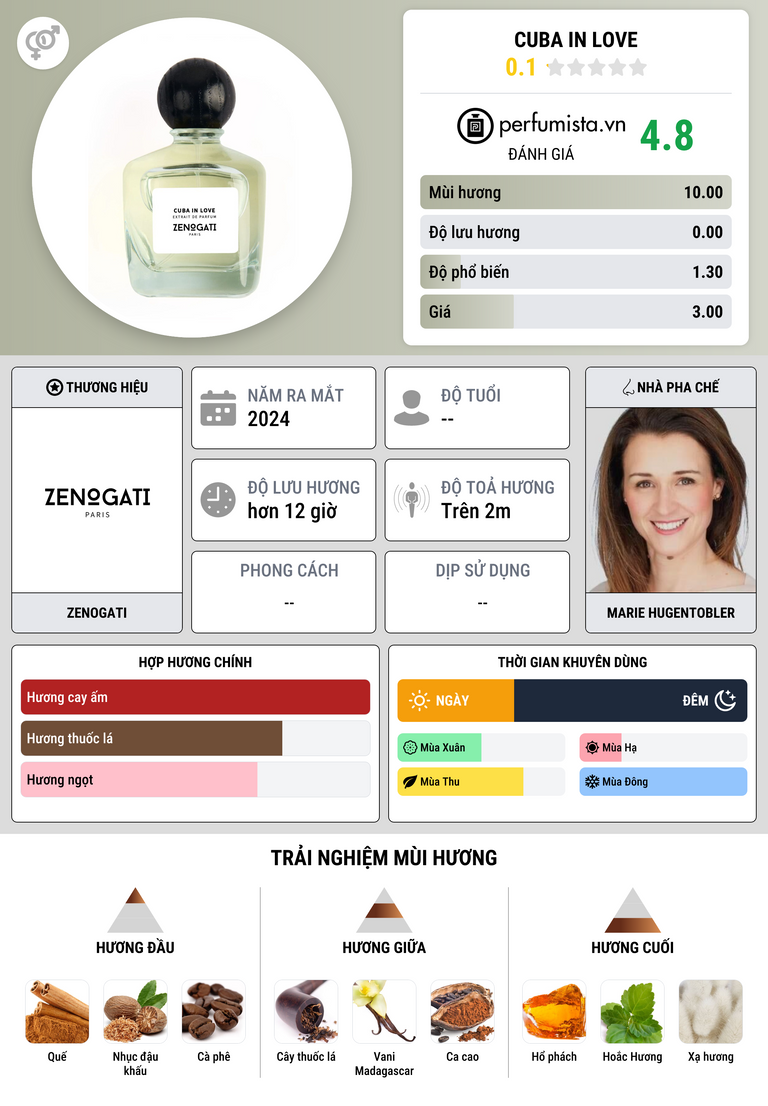 CUBA IN LOVE
EXTRAIT DE PARFUM
ZENOGATI
PARIS

CUBA IN LOVE
0.1

perfumista.vn
ĐÁNH GIÁ
4.8

Mùi hương 10.00
Độ lưu hương 0.00
Độ phổ biến 1.30
Giá 3.00

THƯƠNG HIỆU
ZENOGATI
PARIS
ZENOGATI

NĂM RA MẮT
2024

ĐỘ TUỔI
--

ĐỘ LƯU HƯƠNG
hơn 12 giờ

ĐỘ TOẢ HƯƠNG
Trên 2m

PHONG CÁCH
--

DỊP SỬ DỤNG
--

NHÀ PHA CHẾ
MARIE HUGENTOBLER

HỢP HƯƠNG CHÍNH
Hương cay ấm
Hương thuốc lá
Hương ngọt

THỜI GIAN KHUYÊN DÙNG
NGÀY
ĐÊM
Mùa Xuân
Mùa Hạ
Mùa Thu
Mùa Đông

TRẢI NGHIỆM MÙI HƯƠNG

HƯƠNG ĐẦU
Quế
Nhục đậu khấu
Cà phê

HƯƠNG GIỮA
Cây thuốc lá
Vani Madagascar
Ca cao

HƯƠNG CUỐI
Hổ phách
Hoắc Hương
Xạ hương